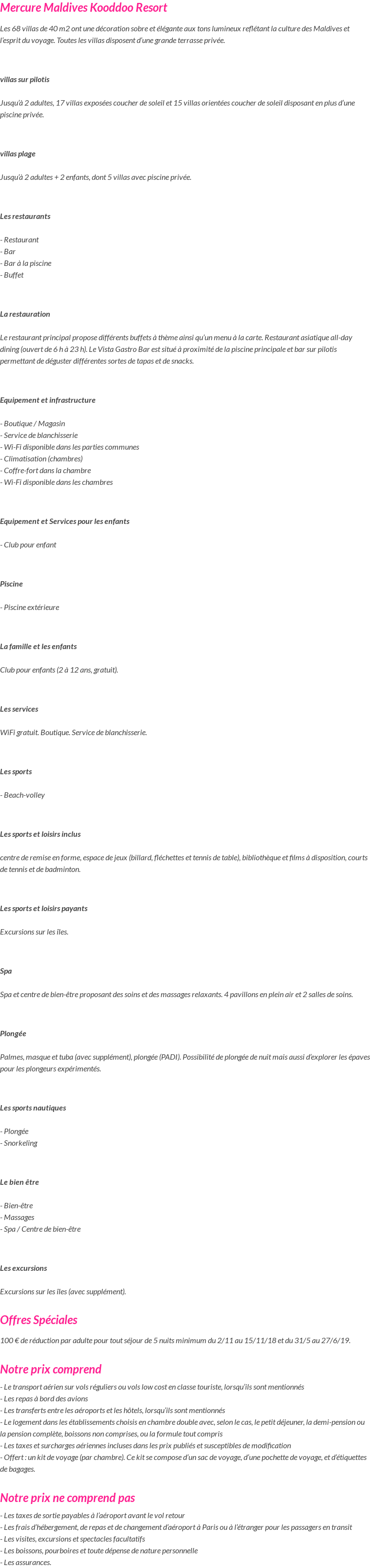 Mercure Maldives Kooddoo Resort

Les 68 villas de 40 m2 ont une décoration sobre et élégante aux tons lumineux reflétant la culture des Maldives et l'esprit du voyage. Toutes les villas disposent d'une grande terrasse privée.

villas sur pilotis

Jusqu'à 2 adultes, 17 villas exposées coucher de soleil et 15 villas orientées coucher de soleil disposant en plus d'une piscine privée.

villas plage

Jusqu'à 2 adultes + 2 enfants, dont 5 villas avec piscine privée.

Les restaurants

- Restaurant
- Bar
- Bar à la piscine
- Buffet

La restauration

Le restaurant principal propose différents buffets à thème ainsi qu'un menu à la carte. Restaurant asiatique all-day dining (ouvert de 6 h à 23 h). Le Vista Gastro Bar est situé à proximité de la piscine principale et bar sur pilotis permettant de déguster différentes sortes de tapas et de snacks.

Equipement et infrastructure

- Boutique / Magasin
- Service de blanchisserie
- Wi-Fi disponible dans les parties communes
- Climatisation (chambres)
- Coffre-fort dans la chambre
- Wi-Fi disponible dans les chambres

Equipement et Services pour les enfants

- Club pour enfant

Piscine

- Piscine extérieure

La famille et les enfants

Club pour enfants (2 à 12 ans, gratuit).

Les services

WiFi gratuit. Boutique. Service de blanchisserie.

Les sports

- Beach-volley

Les sports et loisirs inclus

centre de remise en forme, espace de jeux (billard, fléchettes et tennis de table), bibliothèque et films à disposition, courts de tennis et de badminton.

Les sports et loisirs payants

Excursions sur les îles.

Spa

Spa et centre de bien-être proposant des soins et des massages relaxants. 4 pavillons en plein air et 2 salles de soins.

Plongée

Palmes, masque et tuba (avec supplément), plongée (PADI). Possibilité de plongée de nuit mais aussi d'explorer les épaves pour les plongeurs expérimentés.

Les sports nautiques

- Plongée
- Snorkeling

Le bien être

- Bien-être
- Massages
- Spa / Centre de bien-être

Les excursions

Excursions sur les îles (avec supplément).

Offres Spéciales

100 € de réduction par adulte pour tout séjour de 5 nuits minimum du 2/11 au 15/11/18 et du 31/5 au 27/6/19.

Notre prix comprend

- Le transport aérien sur vols réguliers ou vols low cost en classe touriste, lorsqu'ils sont mentionnés
- Les repas à bord des avions
- Les transferts entre les aéroports et les hôtels, lorsqu'ils sont mentionnés
- Le logement dans les établissements choisis en chambre double avec, selon le cas, le petit déjeuner, la demi-pension ou la pension complète, boissons non comprises, ou la formule tout compris
- Les taxes et surcharges aériennes incluses dans les prix publiés et susceptibles de modification
- Offert : un kit de voyage (par chambre). Ce kit se compose d'un sac de voyage, d'une pochette de voyage, et d'étiquettes de bagages.

Notre prix ne comprend pas

- Les taxes de sortie payables à l'aéroport avant le vol retour
- Les frais d'hébergement, de repas et de changement d'aéroport à Paris ou à l'étranger pour les passagers en transit
- Les visites, excursions et spectacles facultatifs
- Les boissons, pourboires et toute dépense de nature personnelle
- Les assurances.